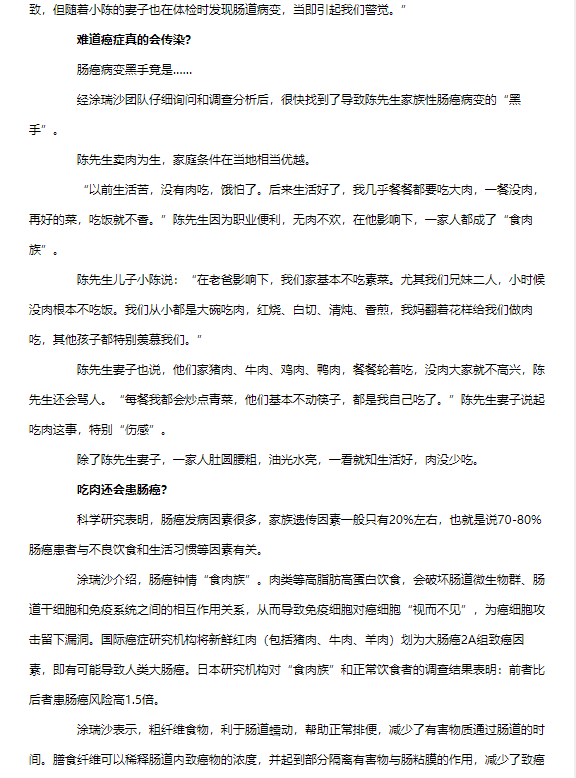 致，但随着小陈的妻子也在体检时发现肠道病变，当即引起我们警觉。”

难道癌症真的会传染？

肠癌病变黑手竟是……

经涂瑞沙团队仔细询问和调查分析后，很快找到了导致陈先生家族性肠癌病变的“黑手”。

陈先生卖肉为生，家庭条件在当地相当优越。

“以前生活苦，没有肉吃，饿怕了。后来生活好了，我几乎餐餐都要吃大肉，一餐没肉，再好的菜，吃饭就不香。”陈先生因为职业便利，无肉不欢，在他影响下，一家人都成了“食肉族”。

陈先生儿子小陈说：“在老爸影响下，我们家基本不吃素菜。尤其我们兄妹二人，小时候没肉根本不吃饭。我们从小都是大碗吃肉，红烧、白切、清炖、香煎，我妈翻着花样给我们做肉吃，其他孩子都特别羡慕我们。”

陈先生妻子也说，他们家猪肉、牛肉、鸡肉、鸭肉，餐餐轮着吃，没肉大家就不高兴，陈先生还会骂人。“每餐我都会炒点青菜，他们基本不动筷子，都是我自己吃了。”陈先生妻子说起吃肉这事，特别“伤感”。

除了陈先生妻子，一家人肚圆腰粗，油光水亮，一看就知生活好，肉没少吃。

吃肉还会患肠癌？

科学研究表明，肠癌发病因素很多，家族遗传因素一般只有20%左右，也就是说70-80%肠癌患者与不良饮食和生活习惯等因素有关。

涂瑞沙介绍，肠癌钟情“食肉族”。肉类等高脂肪高蛋白饮食，会破坏肠道微生物群、肠道干细胞和免疫系统之间的相互作用关系，从而导致免疫细胞对癌细胞“视而不见”，为癌细胞攻击留下漏洞。国际癌症研究机构将新鲜红肉（包括猪肉、牛肉、羊肉）划为大肠癌2A组致癌因素，即有可能导致人类大肠癌。日本研究机构对“食肉族”和正常饮食者的调查结果表明：前者比后者患肠癌风险高1.5倍。

涂瑞沙表示，粗纤维食物，利于肠道蠕动，帮助正常排便，减少了有害物质通过肠道的时间。膳食纤维可以稀释肠道内致癌物的浓度，并起到部分隔离有害物与肠粘膜的作用，减少了致癌